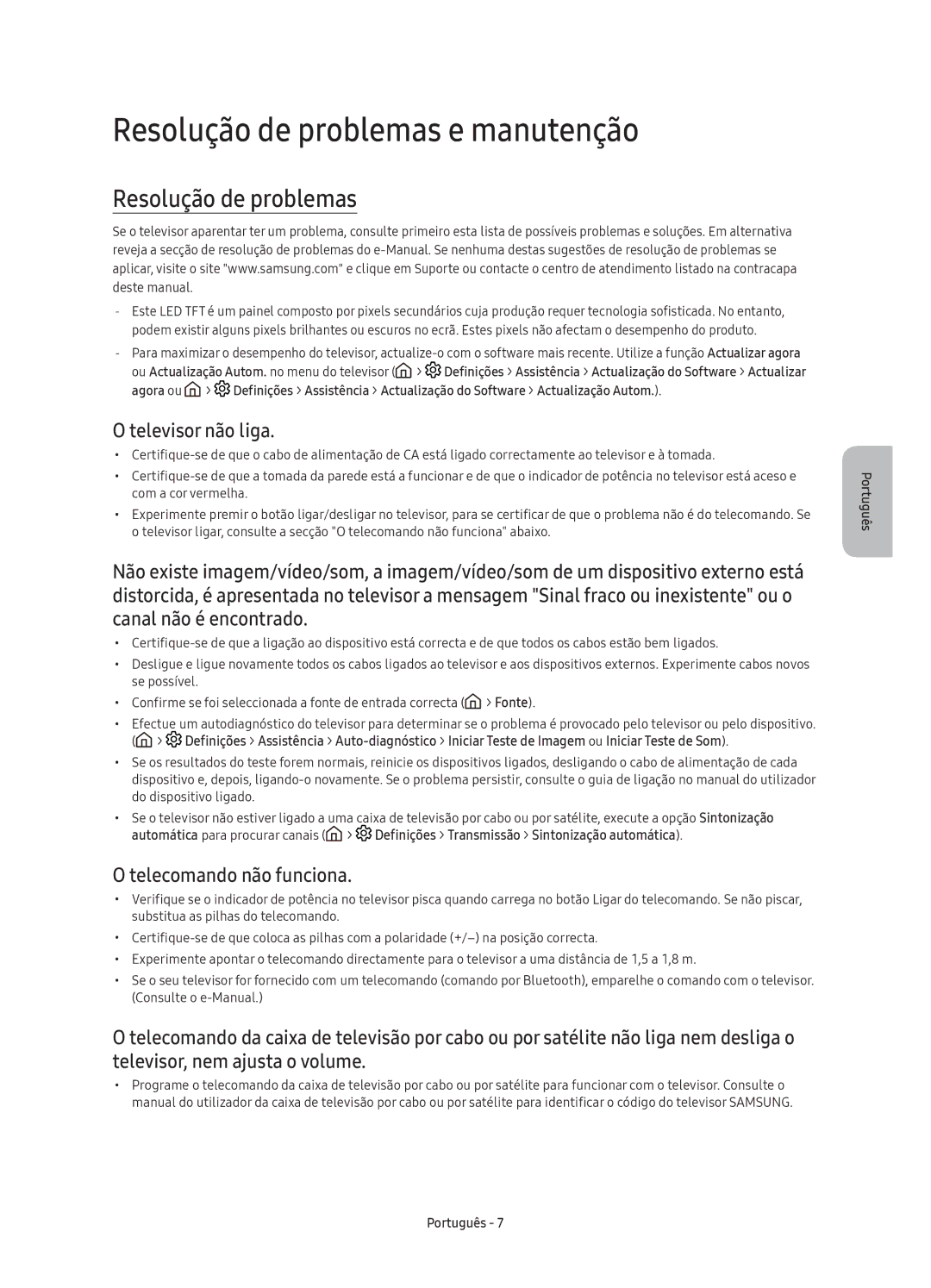 Resolução de problemas e manutenção

Resolução de problemas

Se o televisor aparentar ter um problema, consulte primeiro esta lista de possíveis problemas e soluções. Em alternativa reveja a secção de resolução de problemas do e-Manual. Se nenhuma destas sugestões de resolução de problemas se aplicar, visite o site "www.samsung.com" e clique em Suporte ou contacte o centro de atendimento listado na contracapa deste manual.

- Este LED TFT é um painel composto por pixels secundários cuja produção requer tecnologia sofisticada. No entanto, podem existir alguns pixels brilhantes ou escuros no ecrã. Estes pixels não afectam o desempenho do produto.
- Para maximizar o desempenho do televisor, actualize-o com o software mais recente. Utilize a função Actualizar agora ou Actualização Autom. no menu do televisor ( > Definições > Assistência > Actualização do Software > Actualizar agora ou > Definições > Assistência > Actualização do Software > Actualização Autom.).

O televisor não liga.

• Certifique-se de que o cabo de alimentação de CA está ligado correctamente ao televisor e à tomada.
• Certifique-se de que a tomada da parede está a funcionar e de que o indicador de potência no televisor está aceso e com a cor vermelha.
• Experimente premir o botão ligar/desligar no televisor, para se certificar de que o problema não é do telecomando. Se o televisor ligar, consulte a secção "O telecomando não funciona" abaixo.

Não existe imagem/vídeo/som, a imagem/vídeo/som de um dispositivo externo está distorcida, é apresentada no televisor a mensagem "Sinal fraco ou inexistente" ou o canal não é encontrado.

• Certifique-se de que a ligação ao dispositivo está correcta e de que todos os cabos estão bem ligados.
• Desligue e ligue novamente todos os cabos ligados ao televisor e aos dispositivos externos. Experimente cabos novos se possível.
• Confirme se foi seleccionada a fonte de entrada correcta ( > Fonte).
• Efectue um autodiagnóstico do televisor para determinar se o problema é provocado pelo televisor ou pelo dispositivo. ( > Definições > Assistência > Auto-diagnóstico > Iniciar Teste de Imagem ou Iniciar Teste de Som).
• Se os resultados do teste forem normais, reinicie os dispositivos ligados, desligando o cabo de alimentação de cada dispositivo e, depois, ligando-o novamente. Se o problema persistir, consulte o guia de ligação no manual do utilizador do dispositivo ligado.
• Se o televisor não estiver ligado a uma caixa de televisão por cabo ou por satélite, execute a opção Sintonização automática para procurar canais ( > Definições > Transmissão > Sintonização automática).

O telecomando não funciona.

• Verifique se o indicador de potência no televisor pisca quando carrega no botão Ligar do telecomando. Se não piscar, substitua as pilhas do telecomando.
• Certifique-se de que coloca as pilhas com a polaridade (+/–) na posição correcta.
• Experimente apontar o telecomando directamente para o televisor a uma distância de 1,5 a 1,8 m.
• Se o seu televisor for fornecido com um telecomando (comando por Bluetooth), emparelhe o comando com o televisor. (Consulte o e-Manual.)

O telecomando da caixa de televisão por cabo ou por satélite não liga nem desliga o televisor, nem ajusta o volume.

• Programe o telecomando da caixa de televisão por cabo ou por satélite para funcionar com o televisor. Consulte o manual do utilizador da caixa de televisão por cabo ou por satélite para identificar o código do televisor SAMSUNG.

Português

Português - 7